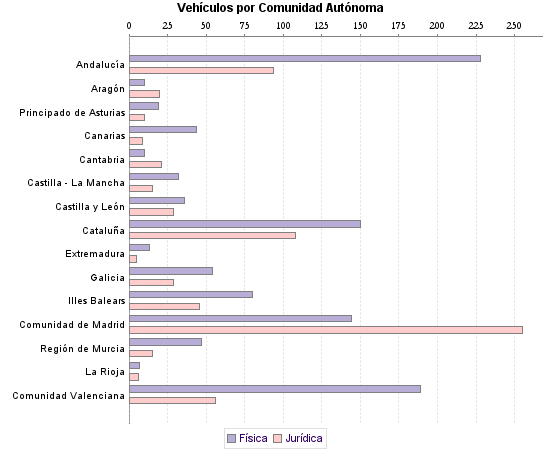 Vehículos por Comunidad Autónoma

0 25 50 75 100 125 150 175 200 225 250

Andalucía
Aragón
Principado de Asturias
Canarias
Cantabria
Castilla - La Mancha
Castilla y León
Cataluña
Extremadura
Galicia
Illes Balears
Comunidad de Madrid
Región de Murcia
La Rioja
Comunidad Valenciana

Física Jurídica